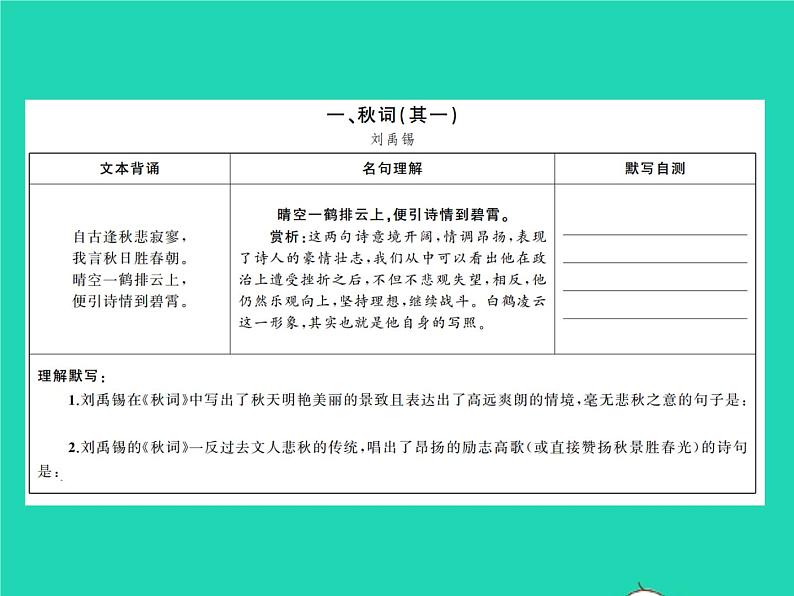 一、秋词(其一)
刘禹锡

| 文本背诵 | 名句理解 | 默写自测 |
|---|---|---|
| 自古逢秋悲寂寥，我言秋日胜春朝。晴空一鹤排云上，便引诗情到碧霄。 | 晴空一鹤排云上，便引诗情到碧霄。 赏析：这两句诗意境开阔，情调昂扬，表现了诗人的豪情壮志，我们从中可以看出他在政治上遭受挫折之后，不但不悲观失望，相反，他仍然乐观向上，坚持理想，继续战斗。白鹤凌云这一形象，其实也就是他自身的写照。 | |

理解默写：

1.刘禹锡在《秋词》中写出了秋天明艳美丽的景致且表达出了高远爽朗的情境，毫无悲秋之意的句子是：

2.刘禹锡的《秋词》一反过去文人悲秋的传统，唱出了昂扬的励志高歌(或直接赞扬秋景胜春光)的诗句是：